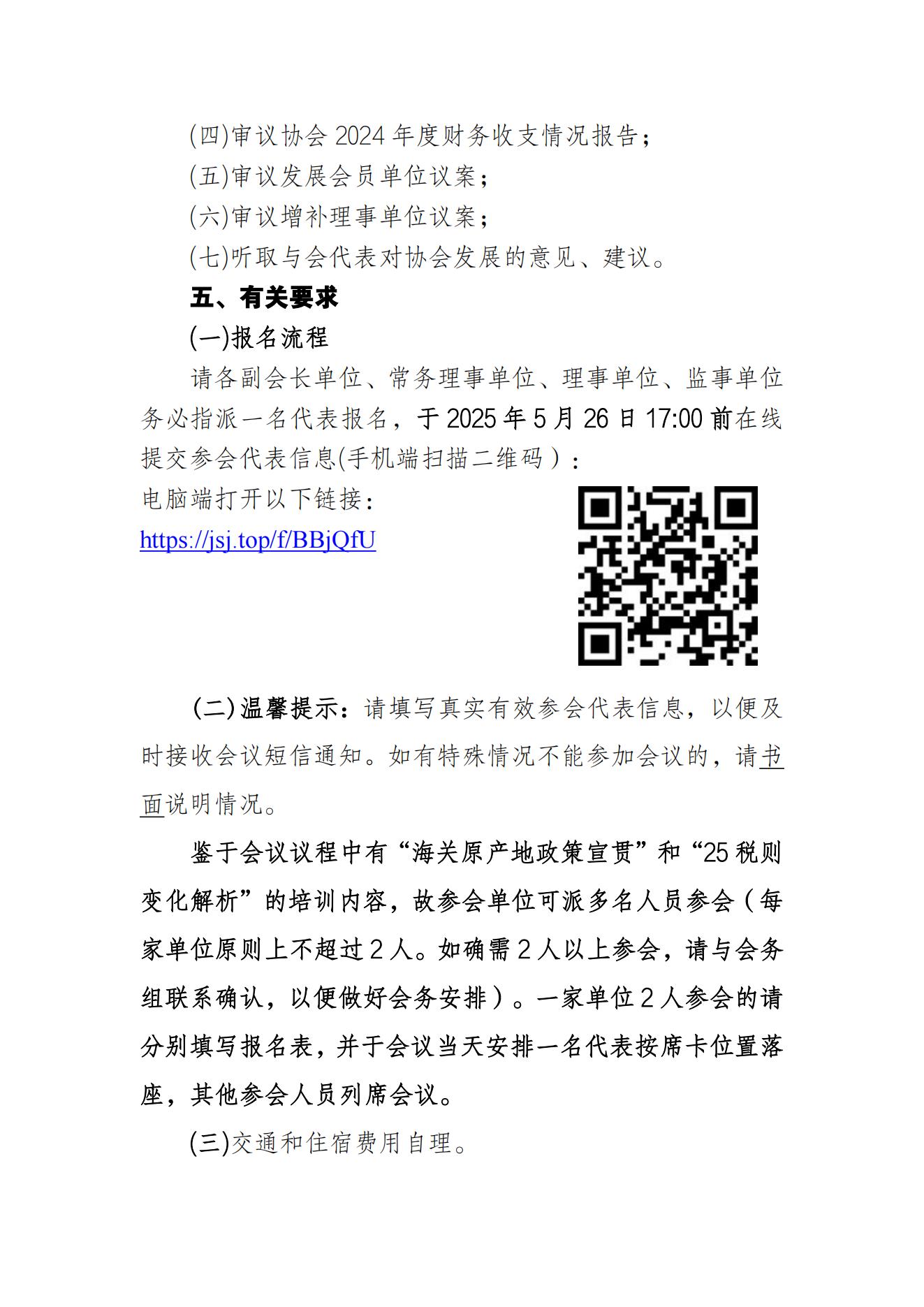 (四)审议协会 2024 年度财务收支情况报告；

(五)审议发展会员单位议案；

(六)审议增补理事单位议案；

(七)听取与会代表对协会发展的意见、建议。

五、有关要求

(一)报名流程

请各副会长单位、常务理事单位、理事单位、监事单位务必指派一名代表报名，于 2025 年 5 月 26 日 17:00 前在线提交参会代表信息(手机端扫描二维码)：

电脑端打开以下链接：

https://jsj.top/f/BBjQfU

(二)温馨提示：请填写真实有效参会代表信息，以便及时接收会议短信通知。如有特殊情况不能参加会议的，请书面说明情况。

鉴于会议议程中有“海关原产地政策宣贯”和“25 税则变化解析”的培训内容，故参会单位可派多名人员参会（每家单位原则上不超过 2 人。如确需 2 人以上参会，请与会务组联系确认，以便做好会务安排）。一家单位 2 人参会的请分别填写报名表，并于会议当天安排一名代表按席卡位置落座，其他参会人员列席会议。

(三)交通和住宿费用自理。